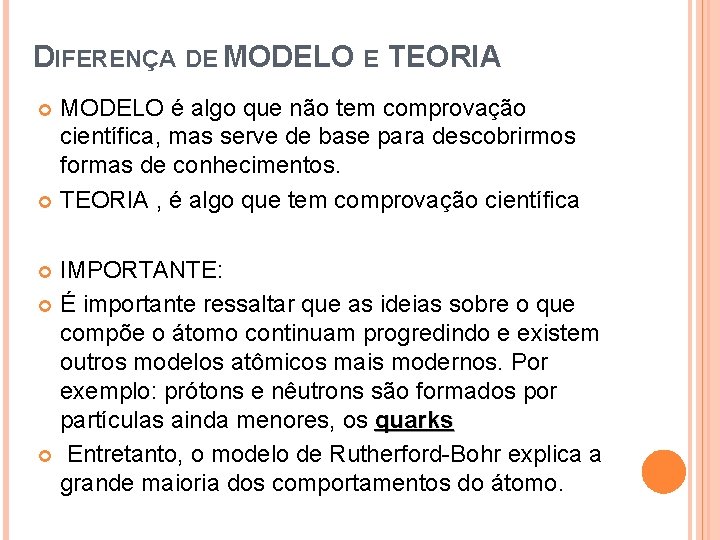 DIFERENÇA DE MODELO E TEORIA

MODELO é algo que não tem comprovação científica, mas serve de base para descobrirmos formas de conhecimentos.

TEORIA , é algo que tem comprovação científica

IMPORTANTE:

É importante ressaltar que as ideias sobre o que compõe o átomo continuam progredindo e existem outros modelos atômicos mais modernos. Por exemplo: prótons e nêutrons são formados por partículas ainda menores, os quarks

Entretanto, o modelo de Rutherford-Bohr explica a grande maioria dos comportamentos do átomo.